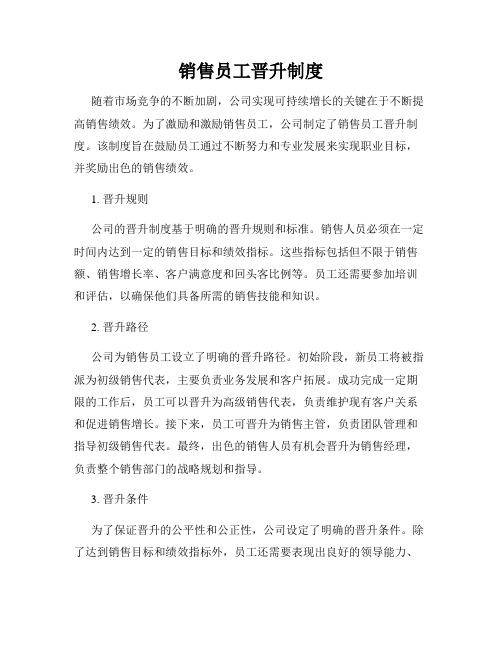 销售员工晋升制度

随着市场竞争的不断加剧，公司实现可持续增长的关键在于不断提高销售绩效。为了激励和激励销售员工，公司制定了销售员工晋升制度。该制度旨在鼓励员工通过不断努力和专业发展来实现职业目标，并奖励出色的销售绩效。

1. 晋升规则

公司的晋升制度基于明确的晋升规则和标准。销售人员必须在一定时间内达到一定的销售目标和绩效指标。这些指标包括但不限于销售额、销售增长率、客户满意度和回头客比例等。员工还需要参加培训和评估，以确保他们具备所需的销售技能和知识。

2. 晋升路径

公司为销售员工设立了明确的晋升路径。初始阶段，新员工将被指派为初级销售代表，主要负责业务发展和客户拓展。成功完成一定期限的工作后，员工可以晋升为高级销售代表，负责维护现有客户关系和促进销售增长。接下来，员工可晋升为销售主管，负责团队管理和指导初级销售代表。最终，出色的销售人员有机会晋升为销售经理，负责整个销售部门的战略规划和指导。

3. 晋升条件

为了保证晋升的公平性和公正性，公司设定了明确的晋升条件。除了达到销售目标和绩效指标外，员工还需要表现出良好的领导能力、